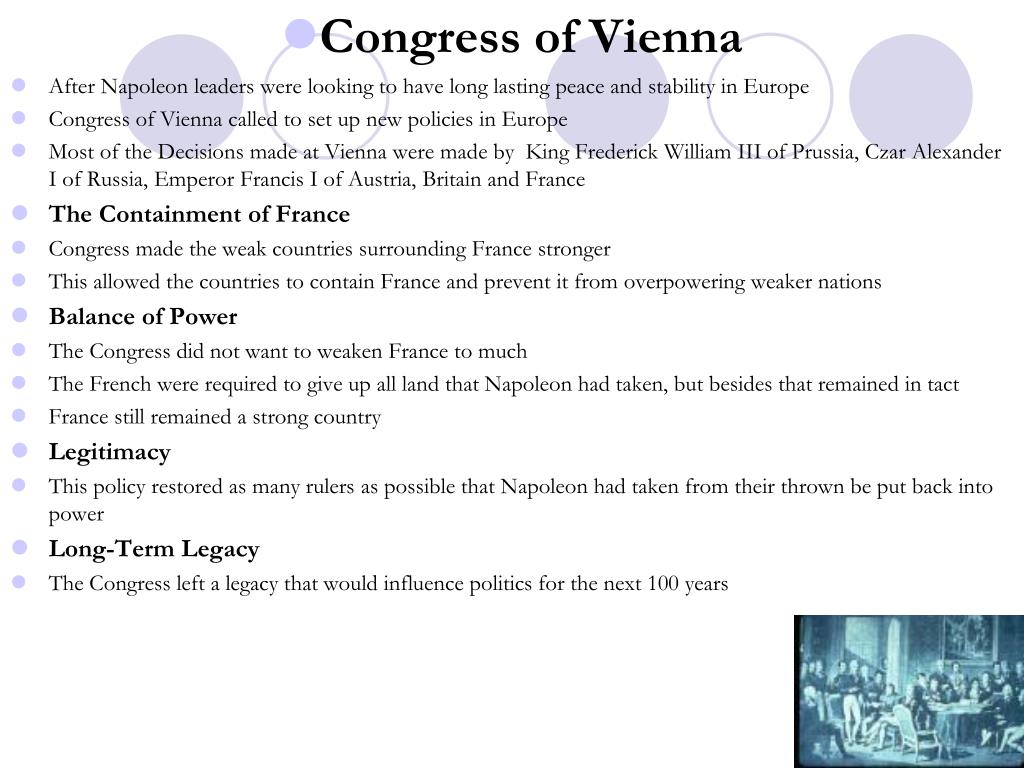 Congress of Vienna

After Napoleon leaders were looking to have long lasting peace and stability in Europe

Congress of Vienna called to set up new policies in Europe

Most of the Decisions made at Vienna were made by King Frederick William III of Prussia, Czar Alexander I of Russia, Emperor Francis I of Austria, Britain and France

The Containment of France

Congress made the weak countries surrounding France stronger

This allowed the countries to contain France and prevent it from overpowering weaker nations

Balance of Power

The Congress did not want to weaken France to much

The French were required to give up all land that Napoleon had taken, but besides that remained in tact

France still remained a strong country

Legitimacy

This policy restored as many rulers as possible that Napoleon had taken from their thrown be put back into power

Long-Term Legacy

The Congress left a legacy that would influence politics for the next 100 years